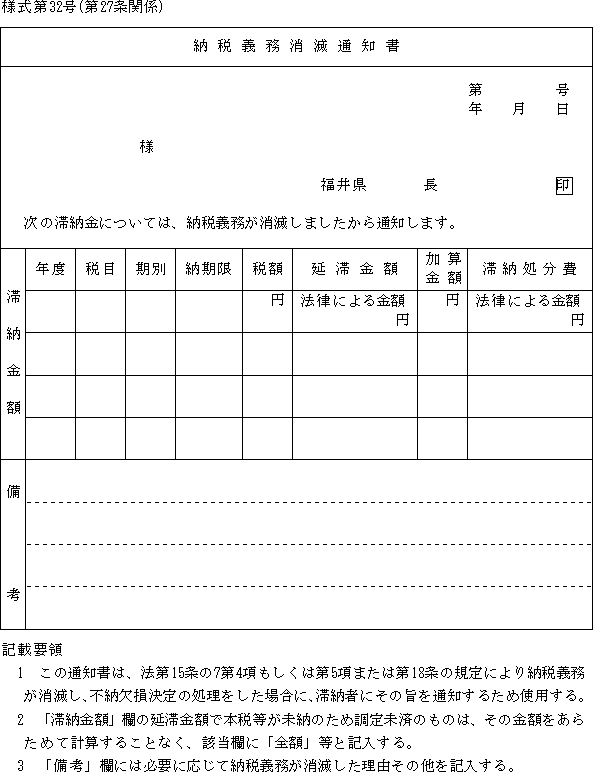 様式第32号(第27条関係)

納税義務消滅通知書

第　　号
年　月　日

様

福井県　　長　　印

次の滞納金については、納税義務が消滅しましたから通知します。

| 滞納金額 | 年度 | 税目 | 期別 | 納期限 | 税額 | 延滞金額 | 加算金額 | 滞納処分費 |
|---|---|---|---|---|---|---|---|---|
| | | | | | 円 | 法律による金額 円 | 円 | 法律による金額 円 |
| | | | | | | | | |
| | | | | | | | | |
| | | | | | | | | |

備考

記載要領
1　この通知書は、法第15条の7第4項もしくは第5項または第18条の規定により納税義務が消滅し、不納欠損決定の処理をした場合に、滞納者にその旨を通知するため使用する。
2　「滞納金額」欄の延滞金額で本税等が未納のため調定未済のものは、その金額をあらためて計算することなく、該当欄に「全額」等と記入する。
3　「備考」欄には必要に応じて納税義務が消滅した理由その他を記入する。